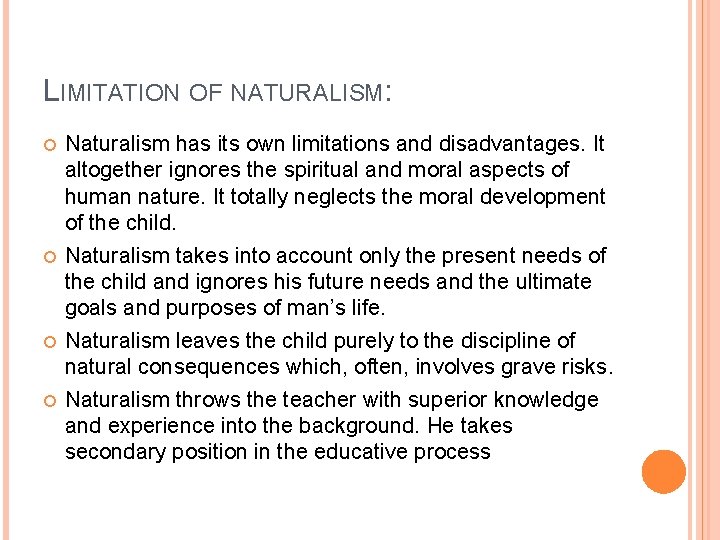 LIMITATION OF NATURALISM:

Naturalism has its own limitations and disadvantages. It altogether ignores the spiritual and moral aspects of human nature. It totally neglects the moral development of the child.

Naturalism takes into account only the present needs of the child and ignores his future needs and the ultimate goals and purposes of man's life.

Naturalism leaves the child purely to the discipline of natural consequences which, often, involves grave risks.

Naturalism throws the teacher with superior knowledge and experience into the background. He takes secondary position in the educative process